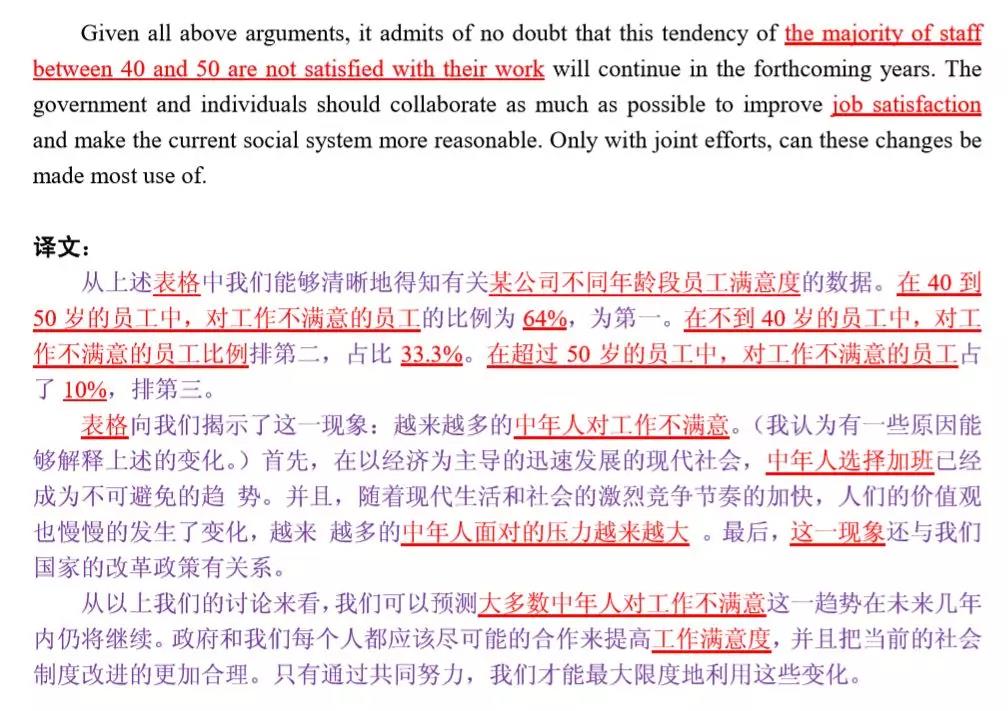 Given all above arguments, it admits of no doubt that this tendency of the majority of staff between 40 and 50 are not satisfied with their work will continue in the forthcoming years. The government and individuals should collaborate as much as possible to improve job satisfaction and make the current social system more reasonable. Only with joint efforts, can these changes be made most use of.

译文：

从上述表格中我们能够清晰地得知有关某公司不同年龄段员工满意度的数据。在 40 到 50 岁的员工中，对工作不满意的员工的比例为 64%，为第一。在不到 40 岁的员工中，对工作不满意的员工比例排第二，占比 33.3%。在超过 50 岁的员工中，对工作不满意的员工占了 10%，排第三。

表格向我们揭示了这一现象：越来越多的中年人对工作不满意。（我认为有一些原因能够解释上述的变化。）首先，在以经济为主导的迅速发展的现代社会，中年人选择加班已经成为不可避免的趋 势。并且，随着现代生活和社会的激烈竞争节奏的加快，人们的价值观也慢慢的发生了变化，越来 越多的中年人面对的压力越来越大 。最后，这一现象还与我们国家的改革政策有关系。

从以上我们的讨论来看，我们可以预测大多数中年人对工作不满意这一趋势在未来几年内仍将继续。政府和我们每个人都应该尽可能的合作来提高工作满意度，并且把当前的社会制度改进的更加合理。只有通过共同努力，我们才能最大限度地利用这些变化。